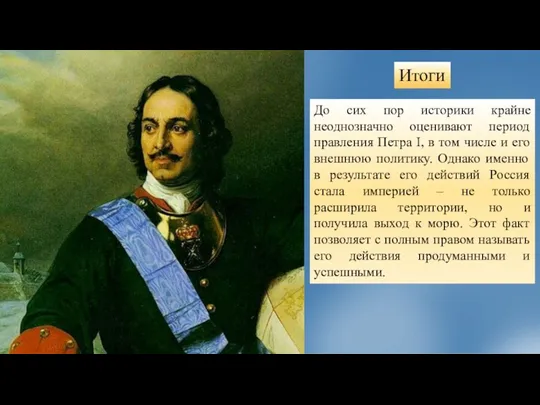 Итоги

До сих пор историки крайне неоднозначно оценивают период правления Петра I, в том числе и его внешнюю политику. Однако именно в результате его действий Россия стала империей – не только расширила территории, но и получила выход к морю. Этот факт позволяет с полным правом называть его действия продуманными и успешными.